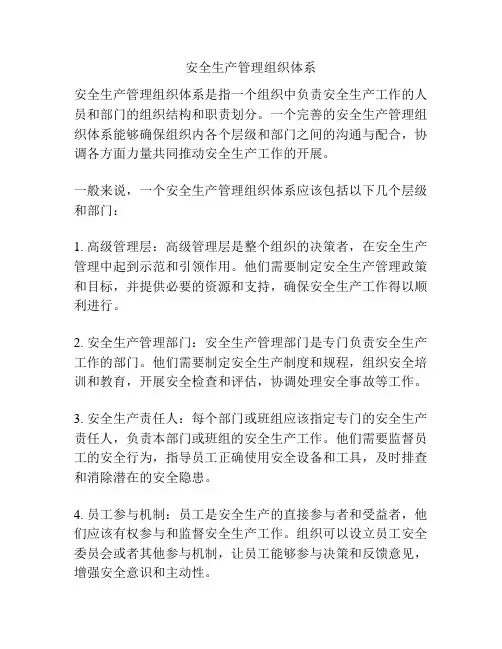 安全生产管理组织体系

安全生产管理组织体系是指一个组织中负责安全生产工作的人员和部门的组织结构和职责划分。一个完善的安全生产管理组织体系能够确保组织内各个层级和部门之间的沟通与配合，协调各方面力量共同推动安全生产工作的开展。

一般来说，一个安全生产管理组织体系应该包括以下几个层级和部门：

1. 高级管理层：高级管理层是整个组织的决策者，在安全生产管理中起到示范和引领作用。他们需要制定安全生产管理政策和目标，并提供必要的资源和支持，确保安全生产工作得以顺利进行。

2. 安全生产管理部门：安全生产管理部门是专门负责安全生产工作的部门。他们需要制定安全生产制度和规程，组织安全培训和教育，开展安全检查和评估，协调处理安全事故等工作。

3. 安全生产责任人：每个部门或班组应该指定专门的安全生产责任人，负责本部门或班组的安全生产工作。他们需要监督员工的安全行为，指导员工正确使用安全设备和工具，及时排查和消除潜在的安全隐患。

4. 员工参与机制：员工是安全生产的直接参与者和受益者，他们应该有权参与和监督安全生产工作。组织可以设立员工安全委员会或者其他参与机制，让员工能够参与决策和反馈意见，增强安全意识和主动性。